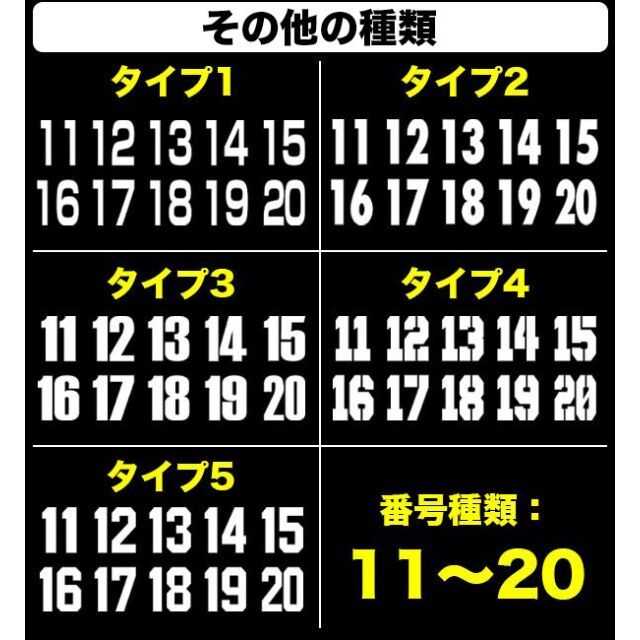 その他の種類

タイプ1
11 12 13 14 15
16 17 18 19 20

タイプ2
11 12 13 14 15
16 17 18 19 20

タイプ3
11 12 13 14 15
16 17 18 19 20

タイプ4
11 12 13 14 15
16 17 18 19 20

タイプ5
11 12 13 14 15
16 17 18 19 20

番号種類：
11～20